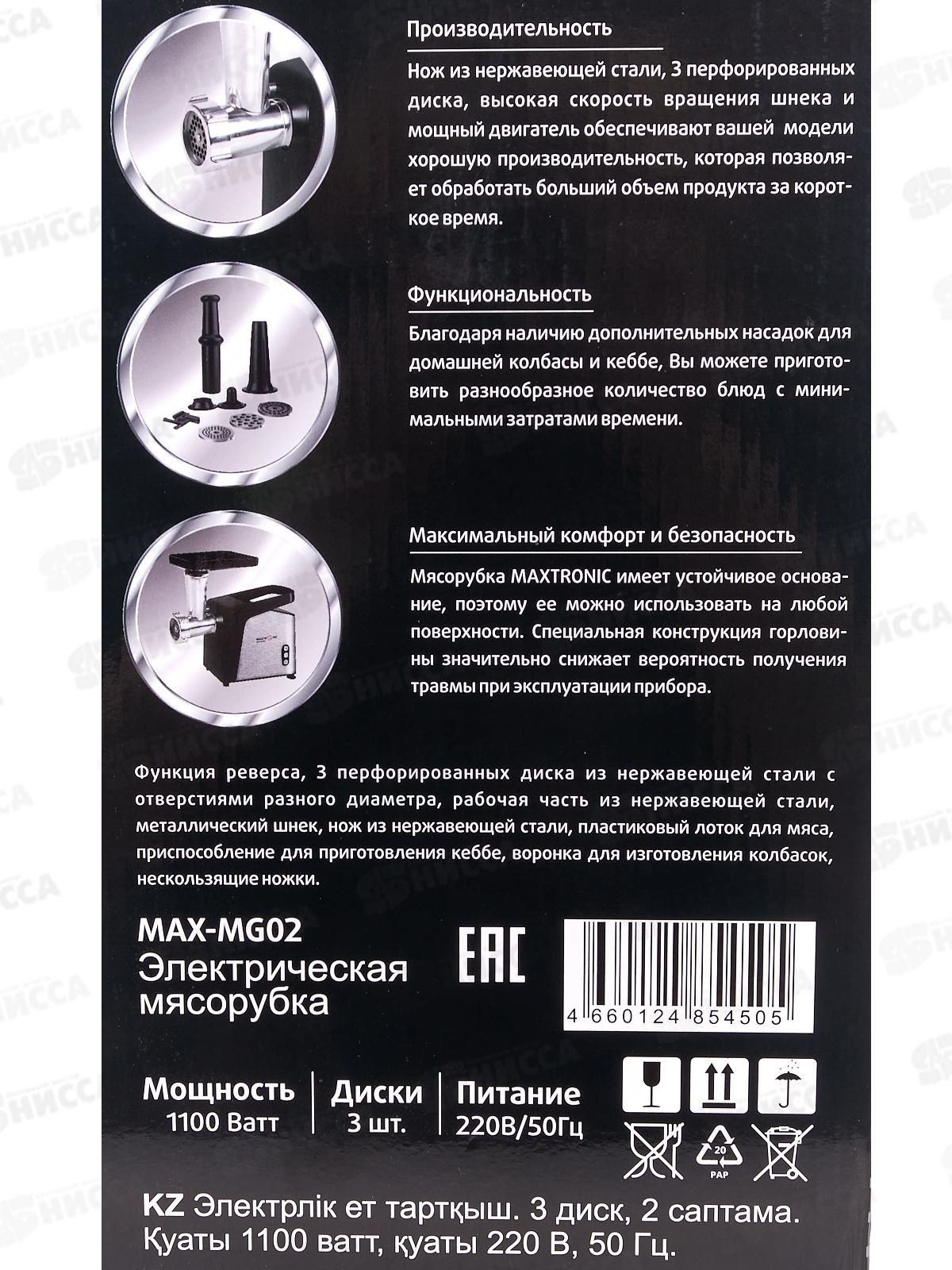 Производительность

Нож из нержавеющей стали, 3 перфорированных диска, высокая скорость вращения шнека и мощный двигатель обеспечивают вашей модели хорошую производительность, которая позволяет обработать больший объем продукта за короткое время.

Функциональность

Благодаря наличию дополнительных насадок для домашней колбасы и кеббе, Вы можете приготовить разнообразное количество блюд с минимальными затратами времени.

Максимальный комфорт и безопасность

Мясорубка MAXTRONIC имеет устойчивое основание, поэтому ее можно использовать на любой поверхности. Специальная конструкция горловины значительно снижает вероятность получения травмы при эксплуатации прибора.

Функция реверса, 3 перфорированных диска из нержавеющей стали с отверстиями разного диаметра, рабочая часть из нержавеющей стали, металлический шнек, нож из нержавеющей стали, пластиковый лоток для мяса, приспособление для приготовления кеббе, воронка для изготовления колбасок, нескользящие ножки.

MAX-MG02
Электрическая мясорубка

EAC

4 660124 854505

Мощность
1100 Ватт

Диски
3 шт.

Питание
220В/50Гц

20
PAP

KZ Электрлік ет тартқыш. 3 диск, 2 саптама. Қуаты 1100 ватт, қуаты 220 В, 50 Гц.

НИССА